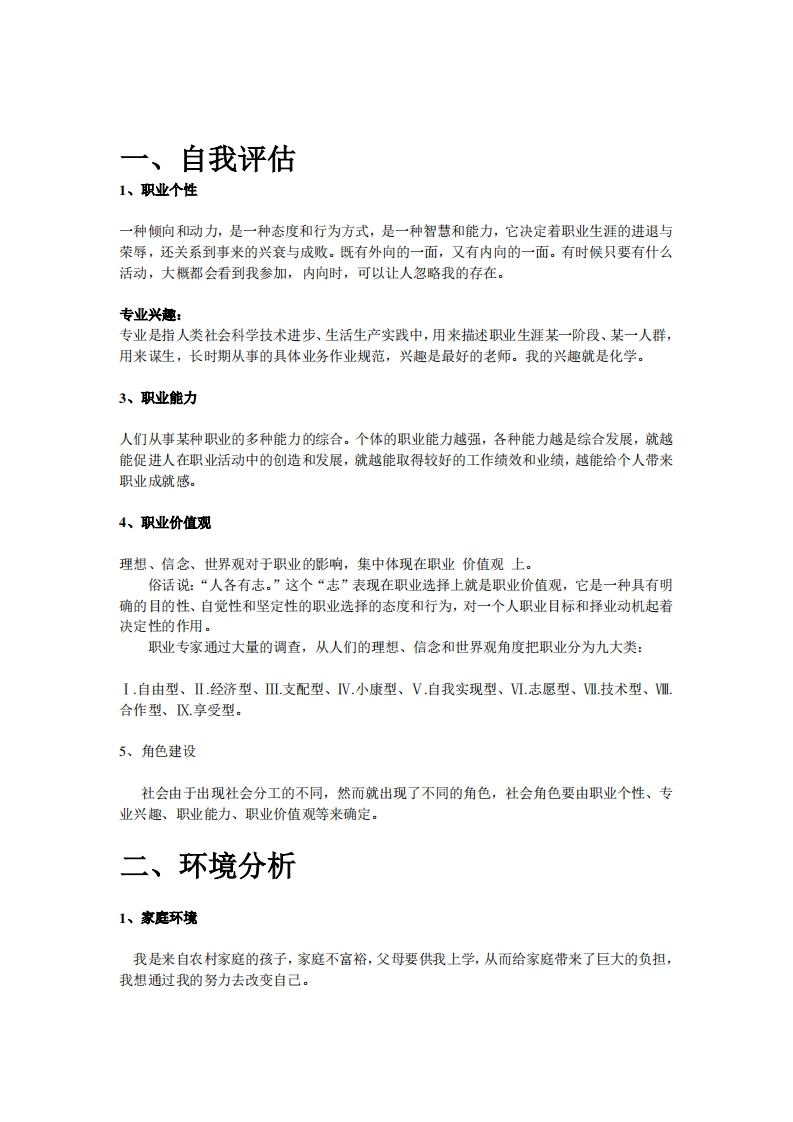 一、自我评估

1、职业个性

一种倾向和动力，是一种态度和行为方式，是一种智慧和能力，它决定着职业生涯的进退与荣辱，还关系到事来的兴衰与成败。既有外向的一面，又有内向的一面。有时候只要有什么活动，大概都会看到我参加，内向时，可以让人忽略我的存在。

专业兴趣：
专业是指人类社会科学技术进步、生活生产实践中，用来描述职业生涯某一阶段、某一人群，用来谋生，长时期从事的具体业务作业规范，兴趣是最好的老师。我的兴趣就是化学。

3、职业能力

人们从事某种职业的多种能力的综合。个体的职业能力越强，各种能力越是综合发展，就越能促进人在职业活动中的创造和发展，就越能取得较好的工作绩效和业绩，越能给个人带来职业成就感。

4、职业价值观

理想、信念、世界观对于职业的影响，集中体现在职业 价值观 上。
俗话说：“人各有志。”这个“志”表现在职业选择上就是职业价值观，它是一种具有明确的目的性、自觉性和坚定性的职业选择的态度和行为，对一个人职业目标和择业动机起着决定性的作用。
职业专家通过大量的调查，从人们的理想、信念和世界观角度把职业分为九大类：

Ⅰ.自由型、Ⅱ.经济型、Ⅲ.支配型、Ⅳ.小康型、Ⅴ.自我实现型、Ⅵ.志愿型、Ⅶ.技术型、Ⅷ.合作型、Ⅸ.享受型。

5、角色建设

社会由于出现社会分工的不同，然而就出现了不同的角色，社会角色要由职业个性、专业兴趣、职业能力、职业价值观等来确定。

二、环境分析

1、家庭环境

我是来自农村家庭的孩子，家庭不富裕，父母要供我上学，从而给家庭带来了巨大的负担，我想通过我的努力去改变自己。